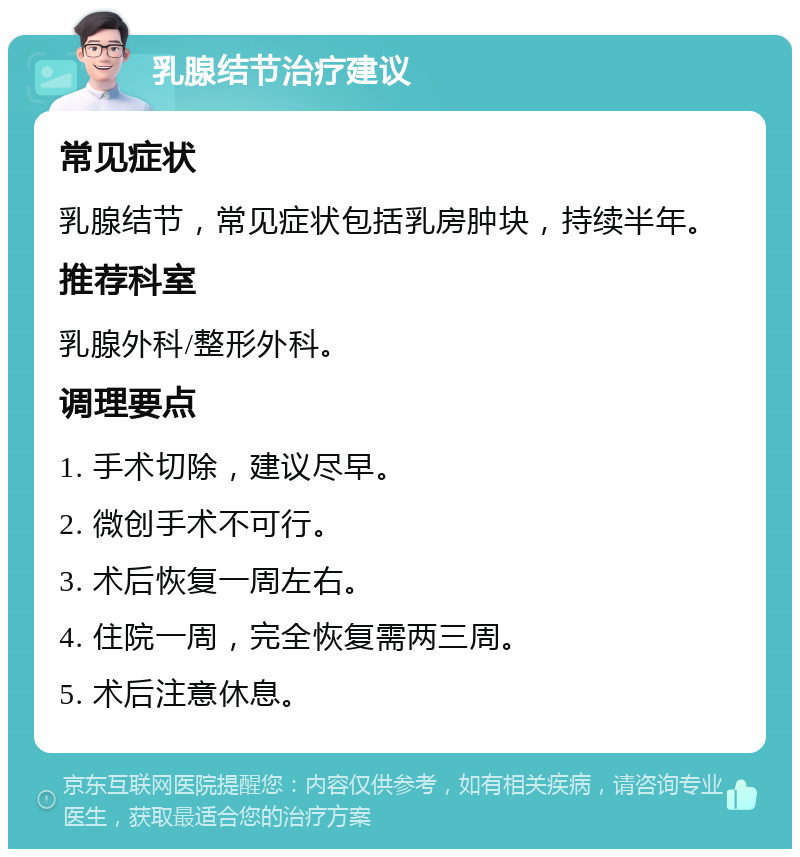 乳腺结节治疗建议

常见症状

乳腺结节，常见症状包括乳房肿块，持续半年。

推荐科室

乳腺外科/整形外科。

调理要点

1. 手术切除，建议尽早。

2. 微创手术不可行。

3. 术后恢复一周左右。

4. 住院一周，完全恢复需两三周。

5. 术后注意休息。

京东互联网医院提醒您：内容仅供参考，如有相关疾病，请咨询专业医生，获取最适合您的治疗方案